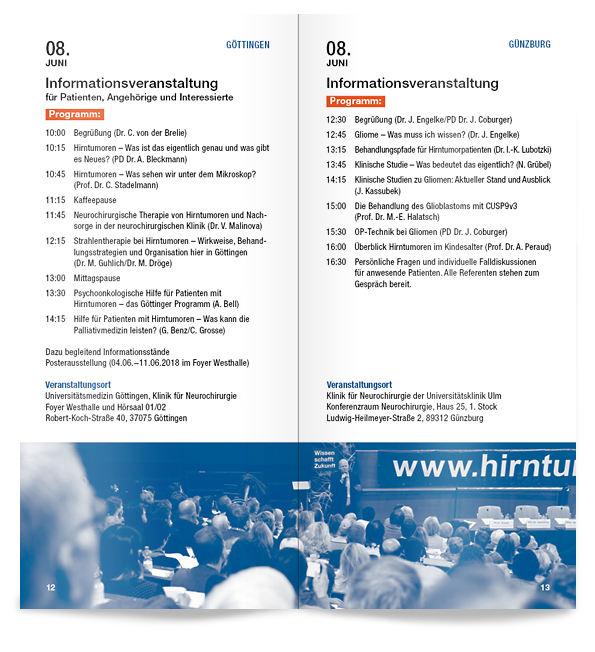 08.
JUNI

GÖTTINGEN

Informationsveranstaltung
für Patienten, Angehörige und Interessierte

Programm:

10:00 Begrüßung (Dr. C. von der Brelie)
10:15 Hirntumoren – Was ist das eigentlich genau und was gibt es Neues? (PD Dr. A. Bleckmann)
10:45 Hirntumoren – Was sehen wir unter dem Mikroskop? (Prof. Dr. C. Stadelmann)
11:15 Kaffeepause
11:45 Neurochirurgische Therapie von Hirntumoren und Nachsorge in der neurochirurgischen Klinik (Dr. V. Malinova)
12:15 Strahlentherapie bei Hirntumoren – Wirkweise, Behandlungsstrategien und Organisation hier in Göttingen (Dr. M. Guhlich/Dr. M. Dröge)
13:00 Mittagspause
13:30 Psychoonkologische Hilfe für Patienten mit Hirntumoren – das Göttinger Programm (A. Bell)
14:15 Hilfe für Patienten mit Hirntumoren – Was kann die Palliativmedizin leisten? (G. Benz/C. Grosse)

Dazu begleitend Informationsstände
Posterausstellung (04.06.–11.06.2018 im Foyer Westhalle)

Veranstaltungsort
Universitätsmedizin Göttingen, Klinik für Neurochirurgie
Foyer Westhalle und Hörsaal 01/02
Robert-Koch-Straße 40, 37075 Göttingen

12

08.
JUNI

GÜNZBURG

Informationsveranstaltung

Programm:

12:30 Begrüßung (Dr. J. Engelke/PD Dr. J. Coburger)
12:45 Gliome – Was muss ich wissen? (Dr. J. Engelke)
13:15 Behandlungspfade für Hirntumorpatienten (Dr. I.-K. Lubotzki)
13:45 Klinische Studie – Was bedeutet das eigentlich? (N. Grübel)
14:15 Klinische Studien zu Gliomen: Aktueller Stand und Ausblick (J. Kassubek)
15:00 Die Behandlung des Glioblastoms mit CUSP9v3 (Prof. Dr. M.-E. Halatsch)
15:30 OP-Technik bei Gliomen (PD Dr. J. Coburger)
16:00 Überblick Hirntumoren im Kindesalter (Prof. Dr. A. Peraud)
16:30 Persönliche Fragen und individuelle Falldiskussionen für anwesende Patienten. Alle Referenten stehen zum Gespräch bereit.

Veranstaltungsort
Klinik für Neurochirurgie der Universitätsklinik Ulm
Konferenzraum Neurochirurgie, Haus 25, 1. Stock
Ludwig-Heilmeyer-Straße 2, 89312 Günzburg

Wissen schafft Zukunft

www.hirntu

13